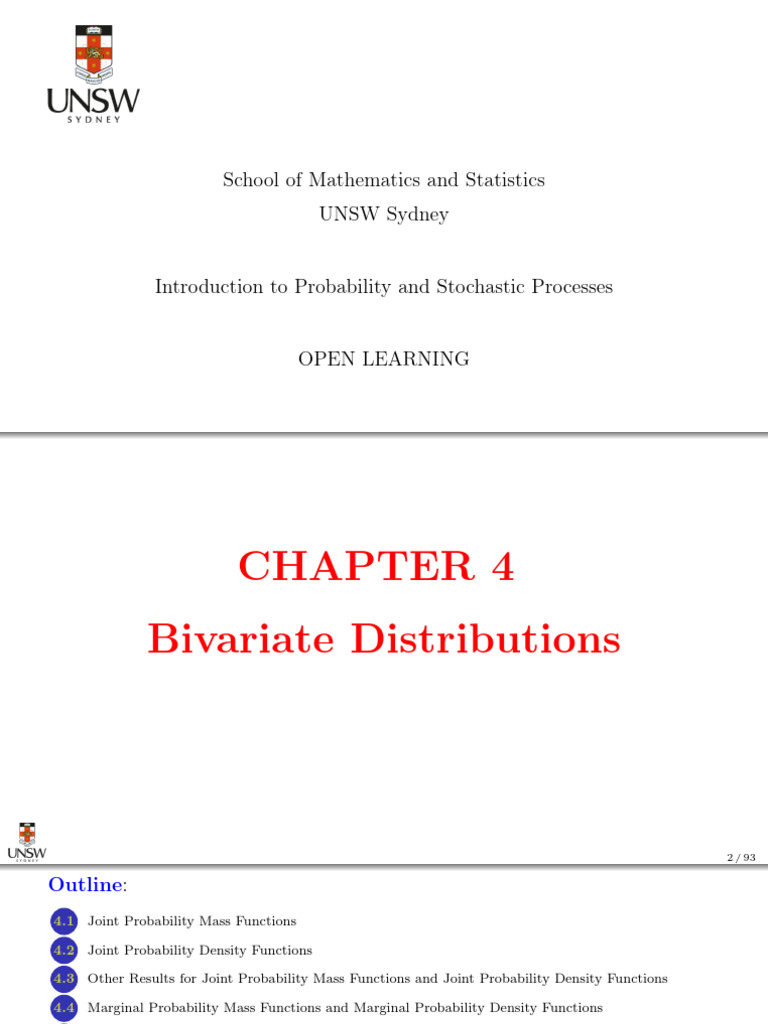 UNSW
SYDNEY

School of Mathematics and Statistics
UNSW Sydney

Introduction to Probability and Stochastic Processes

OPEN LEARNING

CHAPTER 4
Bivariate Distributions

UNSW
SYDNEY

2 / 93

Outline:

4.1 Joint Probability Mass Functions
4.2 Joint Probability Density Functions
4.3 Other Results for Joint Probability Mass Functions and Joint Probability Density Functions
4.4 Marginal Probability Mass Functions and Marginal Probability Density Functions